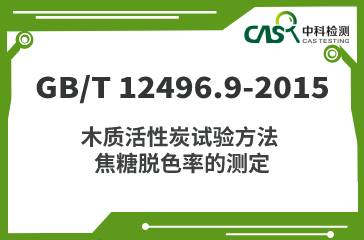 CAS 中科检测
CAS TESTING

GB/T 12496.9-2015

木质活性炭试验方法
焦糖脱色率的测定